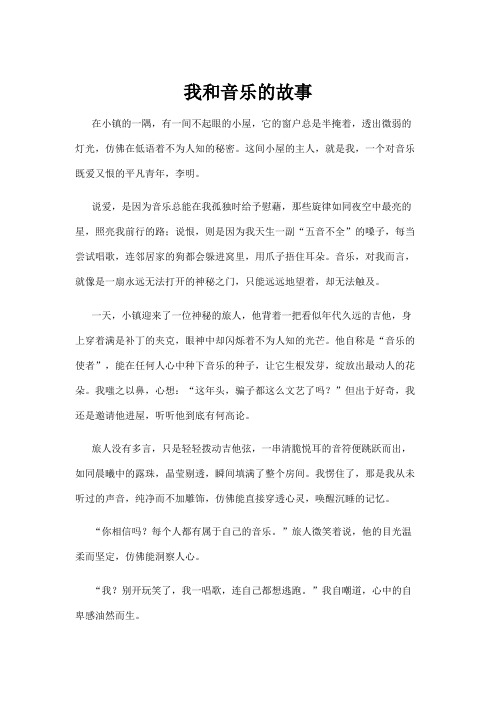 我和音乐的故事

在小镇的一隅，有一间不起眼的小屋，它的窗户总是半掩着，透出微弱的灯光，仿佛在低语着不为人知的秘密。这间小屋的主人，就是我，一个对音乐既爱又恨的平凡青年，李明。

说爱，是因为音乐总能在我孤独时给予慰藉，那些旋律如同夜空中最亮的星，照亮我前行的路；说恨，则是因为我天生一副“五音不全”的嗓子，每当尝试唱歌，连邻居家的狗都会躲进窝里，用爪子捂住耳朵。音乐，对我而言，就像是一扇永远无法打开的神秘之门，只能远远地望着，却无法触及。

一天，小镇迎来了一位神秘的旅人，他背着一把看似年代久远的吉他，身上穿着满是补丁的夹克，眼神中却闪烁着不为人知的光芒。他自称是“音乐的使者”，能在任何人心中种下音乐的种子，让它生根发芽，绽放出最动人的花朵。我嗤之以鼻，心想：“这年头，骗子都这么文艺了吗？”但出于好奇，我还是邀请他进屋，听听他到底有何高论。

旅人没有多言，只是轻轻拨动吉他弦，一串清脆悦耳的音符便跳跃而出，如同晨曦中的露珠，晶莹剔透，瞬间填满了整个房间。我愣住了，那是我从未听过的声音，纯净而不加雕饰，仿佛能直接穿透心灵，唤醒沉睡的记忆。

“你相信吗？每个人都有属于自己的音乐。”旅人微笑着说，他的目光温柔而坚定，仿佛能洞察人心。

“我？别开玩笑了，我一唱歌，连自己都想逃跑。”我自嘲道，心中的自卑感油然而生。